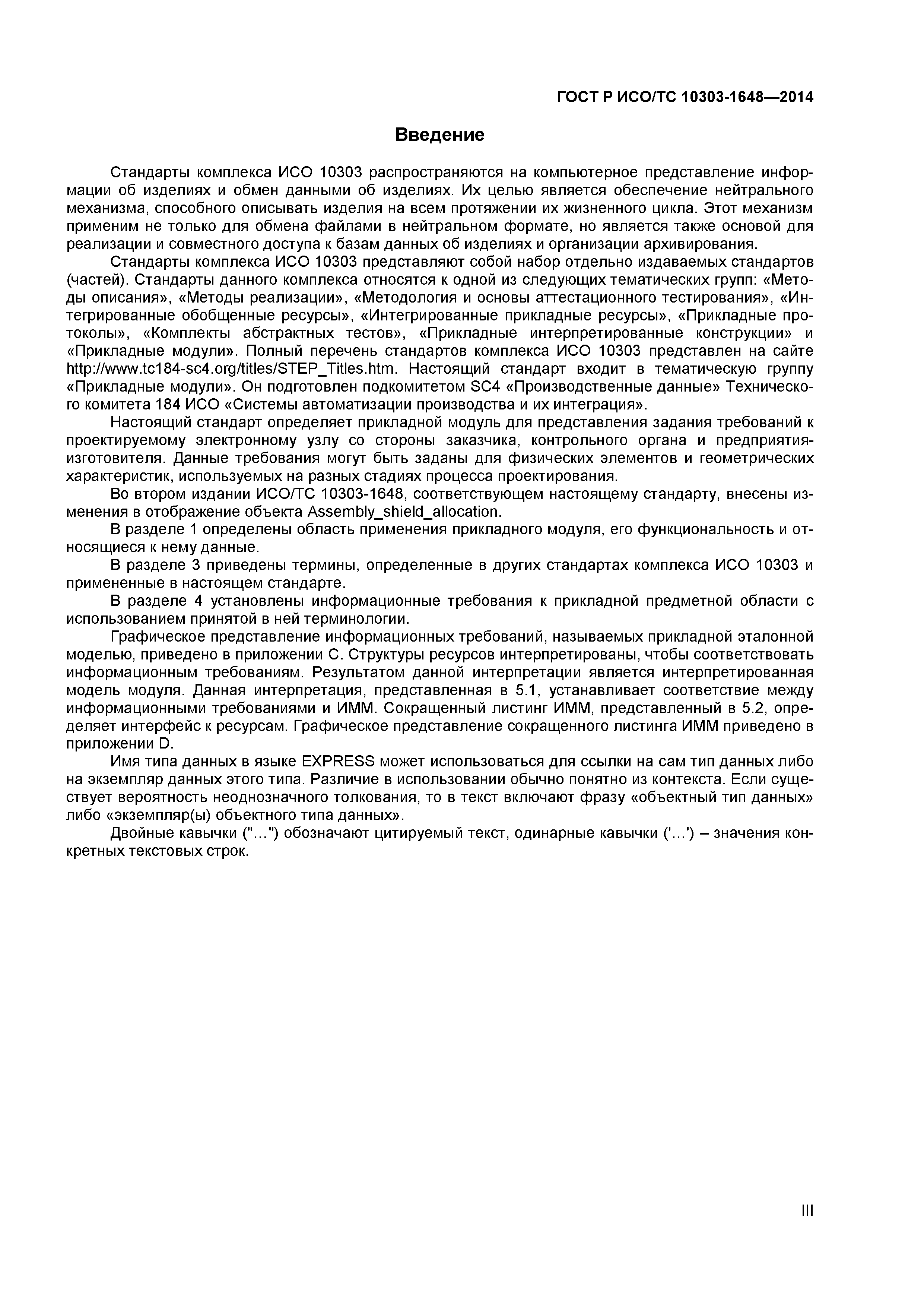 ГОСТ Р ИСО/ТС 10303-1648—2014

Введение

Стандарты комплекса ИСО 10303 распространяются на компьютерное представление информации об изделиях и обмен данными об изделиях. Их целью является обеспечение нейтрального механизма, способного описывать изделия на всем протяжении их жизненного цикла. Этот механизм применим не только для обмена файлами в нейтральном формате, но является также основой для реализации и совместного доступа к базам данных об изделиях и организации архивирования.

Стандарты комплекса ИСО 10303 представляют собой набор отдельно издаваемых стандартов (частей). Стандарты данного комплекса относятся к одной из следующих тематических групп: «Методы описания», «Методы реализации», «Методология и основы аттестационного тестирования», «Интегрированные обобщенные ресурсы», «Интегрированные прикладные ресурсы», «Прикладные протоколы», «Комплекты абстрактных тестов», «Прикладные интерпретированные конструкции» и «Прикладные модули». Полный перечень стандартов комплекса ИСО 10303 представлен на сайте http://www.tc184-sc4.org/titles/STEP_Titles.htm. Настоящий стандарт входит в тематическую группу «Прикладные модули». Он подготовлен подкомитетом SC4 «Производственные данные» Технического комитета 184 ИСО «Системы автоматизации производства и их интеграция».

Настоящий стандарт определяет прикладной модуль для представления задания требований к проектируемому электронному узлу со стороны заказчика, контрольного органа и предприятия-изготовителя. Данные требования могут быть заданы для физических элементов и геометрических характеристик, используемых на разных стадиях процесса проектирования.

Во втором издании ИСО/ТС 10303-1648, соответствующем настоящему стандарту, внесены изменения в отображение объекта Assembly_shield_allocation.

В разделе 1 определены область применения прикладного модуля, его функциональность и относящиеся к нему данные.

В разделе 3 приведены термины, определенные в других стандартах комплекса ИСО 10303 и примененные в настоящем стандарте.

В разделе 4 установлены информационные требования к прикладной предметной области с использованием принятой в ней терминологии.

Графическое представление информационных требований, называемых прикладной эталонной моделью, приведено в приложении С. Структуры ресурсов интерпретированы, чтобы соответствовать информационным требованиям. Результатом данной интерпретации является интерпретированная модель модуля. Данная интерпретация, представленная в 5.1, устанавливает соответствие между информационными требованиями и ИММ. Сокращенный листинг ИММ, представленный в 5.2, определяет интерфейс к ресурсам. Графическое представление сокращенного листинга ИММ приведено в приложении D.

Имя типа данных в языке EXPRESS может использоваться для ссылки на сам тип данных либо на экземпляр данных этого типа. Различие в использовании обычно понятно из контекста. Если существует вероятность неоднозначного толкования, то в текст включают фразу «объектный тип данных» либо «экземпляр(ы) объектного типа данных».

Двойные кавычки ("…") обозначают цитируемый текст, одинарные кавычки ('…') – значения конкретных текстовых строк.

III